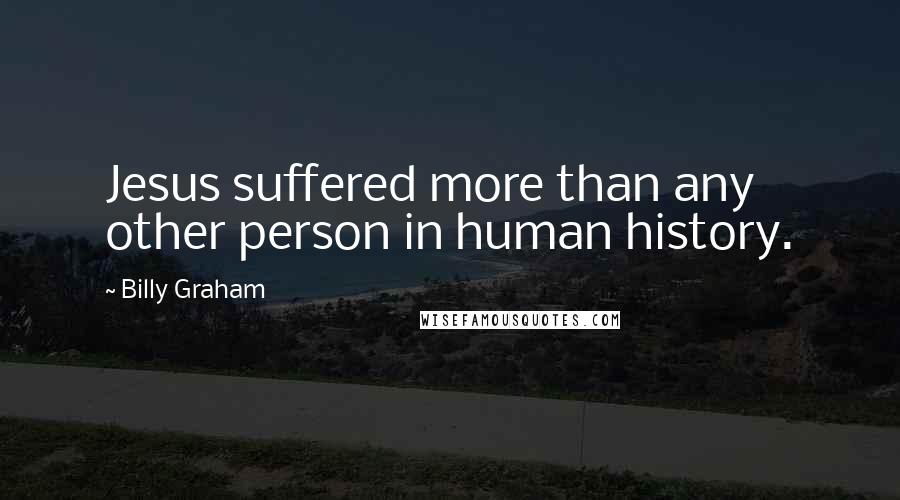 Jesus suffered more than any other person in human history.

~ Billy Graham

WISEFAMOUSQUOTES.COM